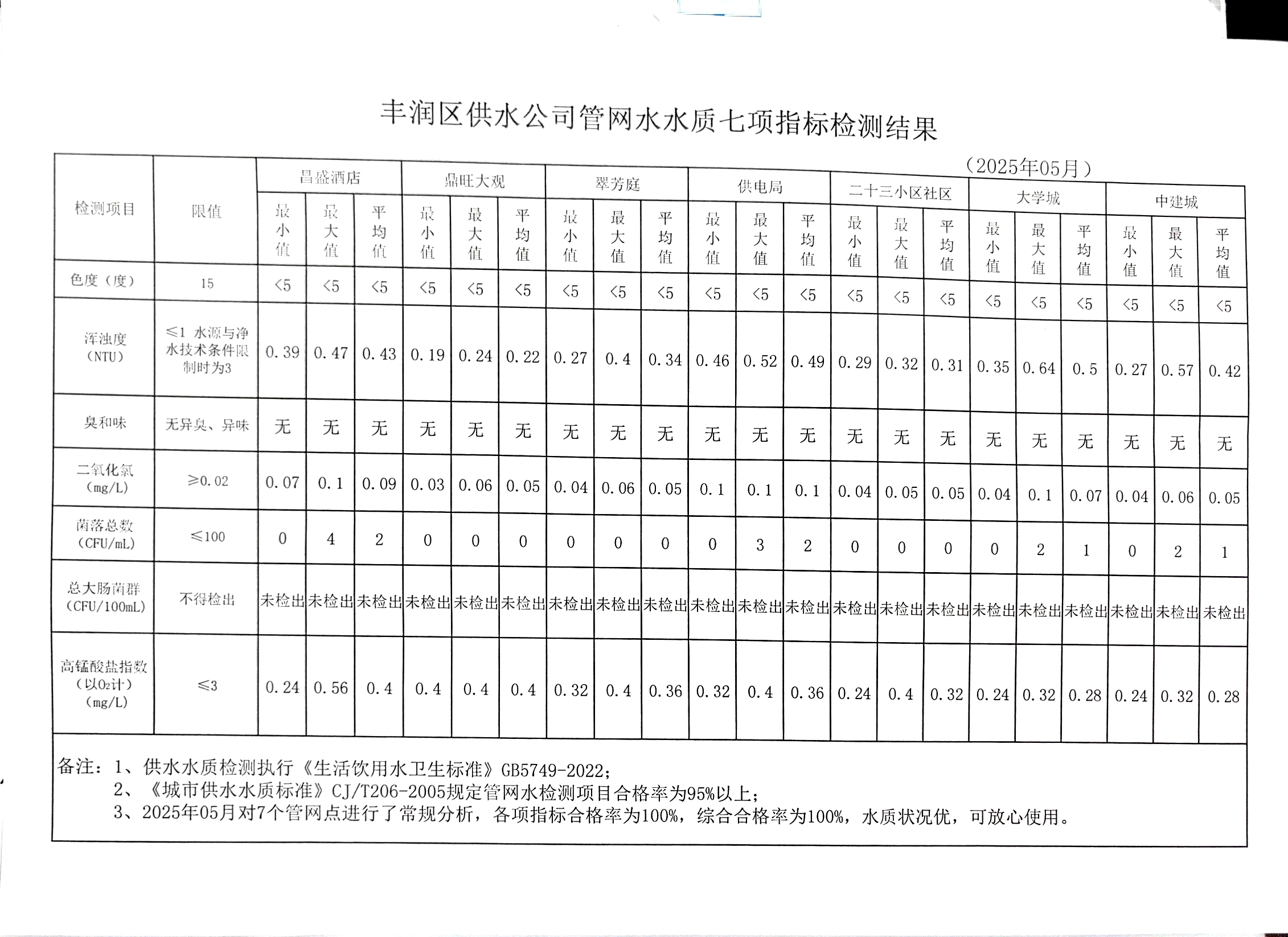 丰润区供水公司管网水水质七项指标检测结果

（2025年05月）

| 检测项目 | 限值 | 昌盛酒店 | | | 鼎旺大观 | | | 翠芳庭 | | | 供电局 | | | 二十三小区社区 | | | 大学城 | | | 中建城 | | |
|---|---|---|---|---|---|---|---|---|---|---|---|---|---|---|---|---|---|---|---|---|---|---|
| | | 最小值 | 最大值 | 平均值 | 最小值 | 最大值 | 平均值 | 最小值 | 最大值 | 平均值 | 最小值 | 最大值 | 平均值 | 最小值 | 最大值 | 平均值 | 最小值 | 最大值 | 平均值 | 最小值 | 最大值 | 平均值 |
| 色度（度） | 15 | <5 | <5 | <5 | <5 | <5 | <5 | <5 | <5 | <5 | <5 | <5 | <5 | <5 | <5 | <5 | <5 | <5 | <5 | <5 | <5 | <5 |
| 浑浊度（NTU） | ≤1 水源与净水技术条件限制时为3 | 0.39 | 0.47 | 0.43 | 0.19 | 0.24 | 0.22 | 0.27 | 0.4 | 0.34 | 0.46 | 0.52 | 0.49 | 0.29 | 0.32 | 0.31 | 0.35 | 0.64 | 0.5 | 0.27 | 0.57 | 0.42 |
| 臭和味 | 无异臭、异味 | 无 | 无 | 无 | 无 | 无 | 无 | 无 | 无 | 无 | 无 | 无 | 无 | 无 | 无 | 无 | 无 | 无 | 无 | 无 | 无 | 无 |
| 二氧化氯（mg/L） | ≥0.02 | 0.07 | 0.1 | 0.09 | 0.03 | 0.06 | 0.05 | 0.04 | 0.06 | 0.05 | 0.1 | 0.1 | 0.1 | 0.04 | 0.05 | 0.05 | 0.04 | 0.1 | 0.07 | 0.04 | 0.06 | 0.05 |
| 菌落总数（CFU/mL） | ≤100 | 0 | 4 | 2 | 0 | 0 | 0 | 0 | 0 | 0 | 0 | 3 | 2 | 0 | 0 | 0 | 0 | 2 | 1 | 0 | 2 | 1 |
| 总大肠菌群（CFU/100mL） | 不得检出 | 未检出 | 未检出 | 未检出 | 未检出 | 未检出 | 未检出 | 未检出 | 未检出 | 未检出 | 未检出 | 未检出 | 未检出 | 未检出 | 未检出 | 未检出 | 未检出 | 未检出 | 未检出 | 未检出 | 未检出 | 未检出 |
| 高锰酸盐指数（以$O_2$计）（mg/L） | ≤3 | 0.24 | 0.56 | 0.4 | 0.4 | 0.4 | 0.4 | 0.32 | 0.4 | 0.36 | 0.32 | 0.4 | 0.36 | 0.24 | 0.4 | 0.32 | 0.24 | 0.32 | 0.28 | 0.24 | 0.32 | 0.28 |

备注：1、供水水质检测执行《生活饮用水卫生标准》GB5749-2022；
2、《城市供水水质标准》CJ/T206-2005规定管网水检测项目合格率为95%以上；
3、2025年05月对7个管网点进行了常规分析，各项指标合格率为100%，综合合格率为100%，水质状况优，可放心使用。